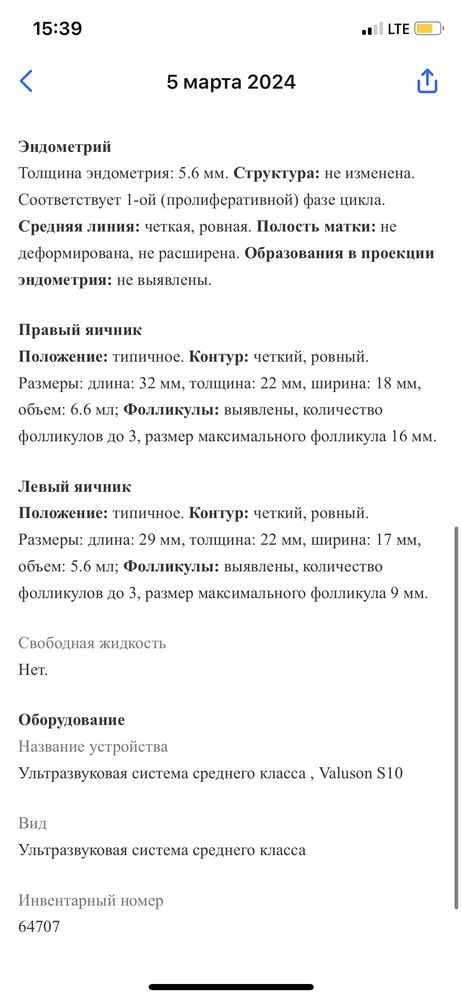 15:39
LTE

5 марта 2024

Эндометрий
Толщина эндометрия: 5.6 мм. Структура: не изменена. Соответствует 1-ой (пролиферативной) фазе цикла. Средняя линия: четкая, ровная. Полость матки: не деформирована, не расширена. Образования в проекции эндометрия: не выявлены.

Правый яичник
Положение: типичное. Контур: четкий, ровный. Размеры: длина: 32 мм, толщина: 22 мм, ширина: 18 мм, объем: 6.6 мл; Фолликулы: выявлены, количество фолликулов до 3, размер максимального фолликула 16 мм.

Левый яичник
Положение: типичное. Контур: четкий, ровный. Размеры: длина: 29 мм, толщина: 22 мм, ширина: 17 мм, объем: 5.6 мл; Фолликулы: выявлены, количество фолликулов до 3, размер максимального фолликула 9 мм.

Свободная жидкость
Нет.

Оборудование
Название устройства
Ультразвуковая система среднего класса , Valuson S10

Вид
Ультразвуковая система среднего класса

Инвентарный номер
64707